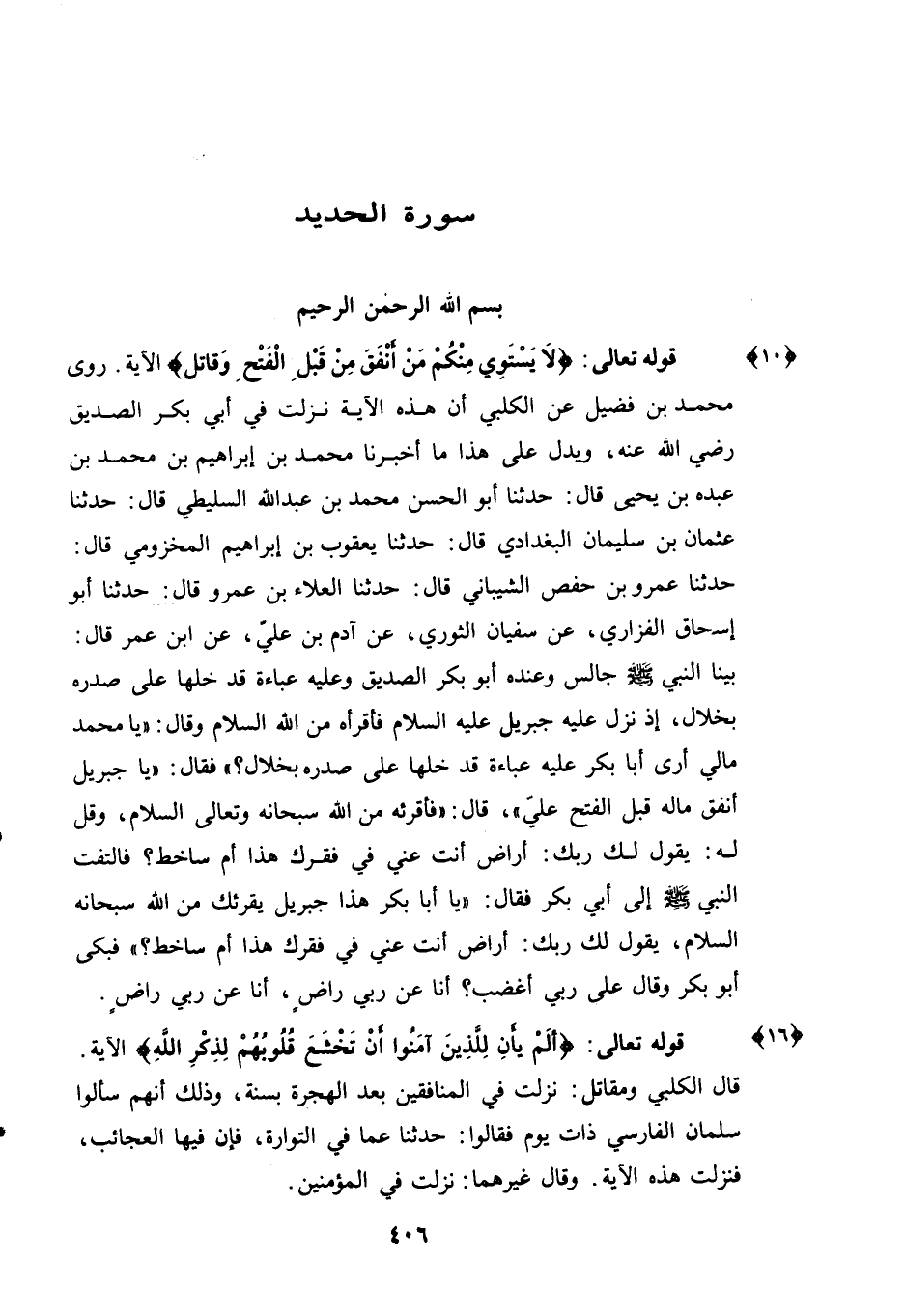 سورة الحديد

بسم الله الرحمٰن الرحيم

﴿١٠﴾ قوله تعالى: ﴿لَا يَسْتَوِي مِنْكُمْ مَنْ أَنْفَقَ مِنْ قَبْلِ الْفَتْحِ وَقَاتَلَ﴾ الآية. روى محمد بن فضيل عن الكلبي أن هذه الآية نزلت في أبي بكر الصديق رضي الله عنه، ويدل على هذا ما أخبرنا محمد بن إبراهيم بن محمد بن عبده بن يحيى قال: حدثنا أبو الحسن محمد بن عبدالله السليطي قال: حدثنا عثمان بن سليمان البغدادي قال: حدثنا يعقوب بن إبراهيم المخزومي قال: حدثنا عمرو بن حفص الشيباني قال: حدثنا العلاء بن عمرو قال: حدثنا أبو إسحاق الفزاري، عن سفيان الثوري، عن آدم بن عليّ، عن ابن عمر قال: بينا النبي ﷺ جالس وعنده أبو بكر الصديق وعليه عباءة قد خلها على صدره بخلال، إذ نزل عليه جبريل عليه السلام فأقرأه من الله السلام وقال: «يا محمد مالي أرى أبا بكر عليه عباءة قد خلها على صدره بخلال؟» فقال: «يا جبريل أنفق ماله قبل الفتح عليّ»، قال: «فأقرئه من الله سبحانه وتعالى السلام، وقل له: يقول لك ربك: أراض أنت عني في فقرك هذا أم ساخط؟ فالتفت النبي ﷺ إلى أبي بكر فقال: «يا أبا بكر هذا جبريل يقرئك من الله سبحانه السلام، يقول لك ربك: أراض أنت عني في فقرك هذا أم ساخط؟» فبكى أبو بكر وقال على ربي أغضب؟ أنا عن ربي راضٍ، أنا عن ربي راضٍ.

﴿١٦﴾ قوله تعالى: ﴿أَلَمْ يَأْنِ لِلَّذِينَ آمَنُوا أَنْ تَخْشَعَ قُلُوبُهُمْ لِذِكْرِ اللَّهِ﴾ الآية. قال الكلبي ومقاتل: نزلت في المنافقين بعد الهجرة بسنة، وذلك أنهم سألوا سلمان الفارسي ذات يوم فقالوا: حدثنا عما في التوارة، فإن فيها العجائب، فنزلت هذه الآية. وقال غيرهما: نزلت في المؤمنين.

٤٠٦